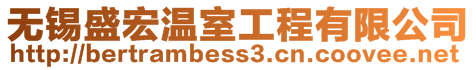 无锡盛宏温室工程有限公司
http://bertrambess3.cn.coovee.net